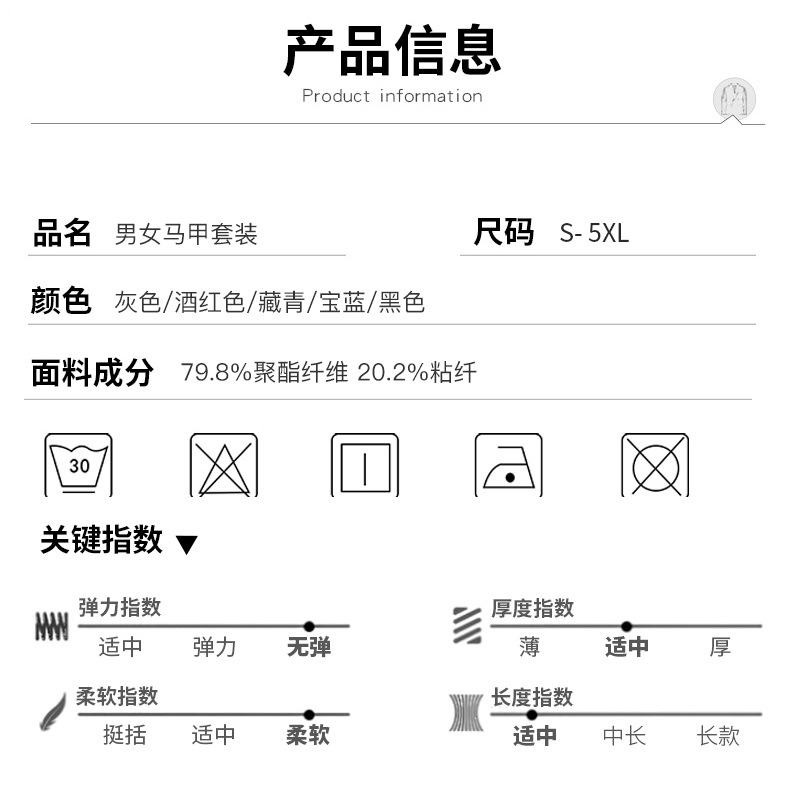 产品信息
Product information

品名 男女马甲套装
尺码 S- 5XL
颜色 灰色/酒红色/藏青/宝蓝/黑色
面料成分 79.8%聚酯纤维 20.2%粘纤

30

关键指数 ▼

弹力指数
适中 弹力 无弹

厚度指数
薄 适中 厚

柔软指数
挺括 适中 柔软

长度指数
适中 中长 长款